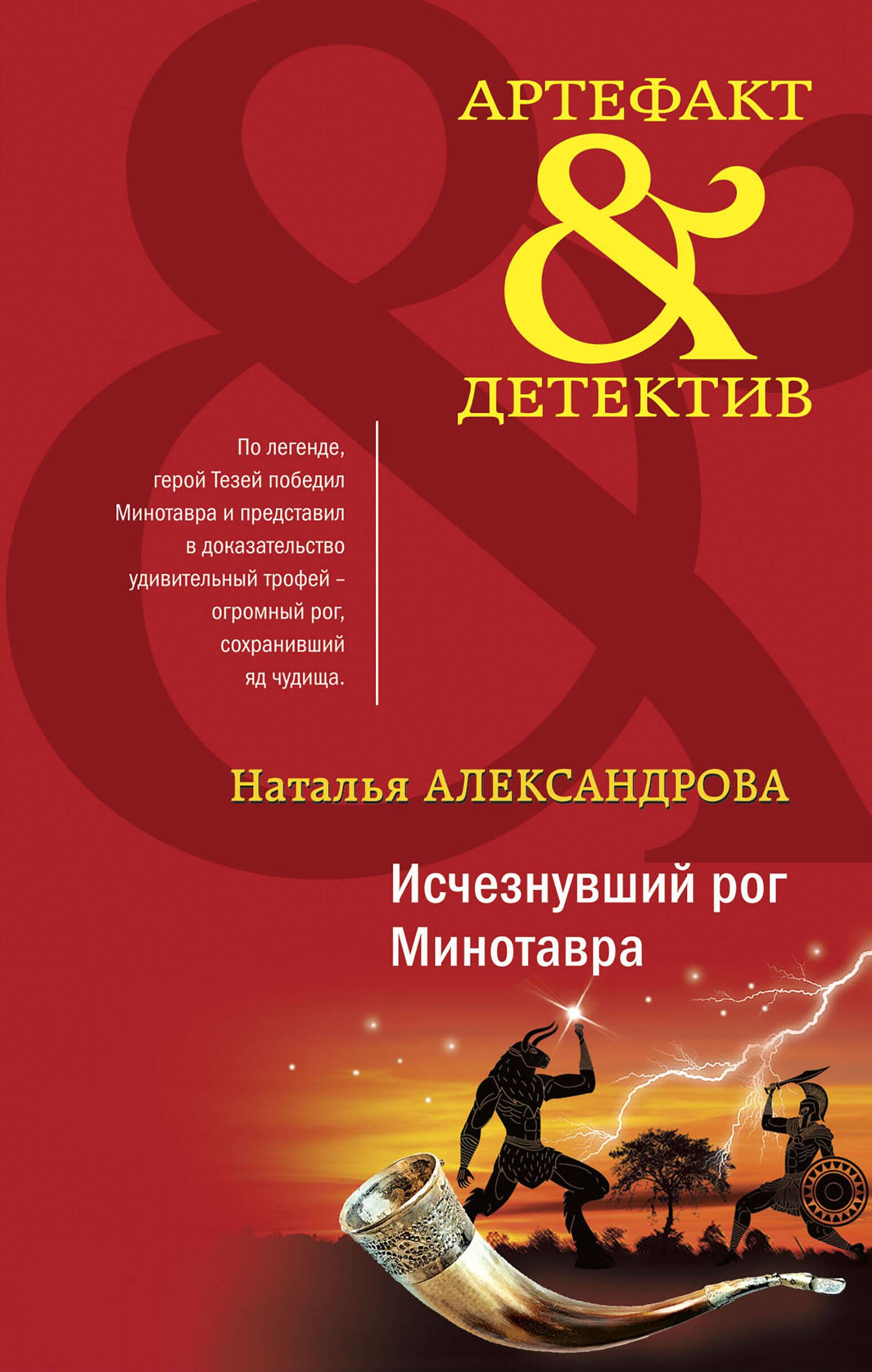 АРТЕФАКТ
&
ДЕТЕКТИВ

По легенде, герой Тезей победил Минотавра и представил в доказательство удивительный трофей – огромный рог, сохранивший яд чудища.

Наталья АЛЕКСАНДРОВА

Исчезнувший рог Минотавра